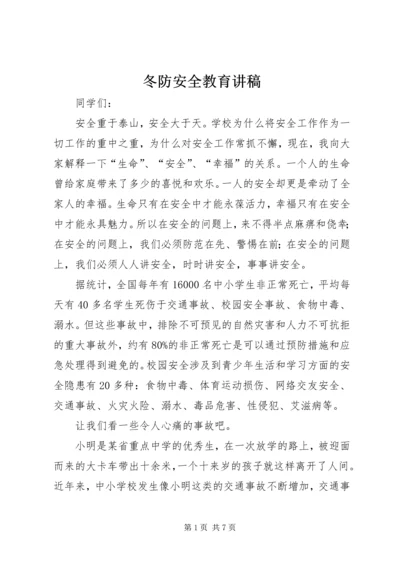 冬防安全教育讲稿

同学们：

安全重于泰山，安全大于天。学校为什么将安全工作作为一切工作的重中之重，为什么对安全工作常抓不懈，现在，我向大家解释一下“生命”、“安全”、“幸福”的关系。一个人的生命曾给家庭带来了多少的喜悦和欢乐。一人的安全却更是牵动了全家人的幸福。生命只有在安全中才能永葆活力，幸福只有在安全中才能永具魅力。所以在安全的问题上，来不得半点麻痹和侥幸；在安全的问题上，我们必须防范在先、警惕在前；在安全的问题上，我们必须人人讲安全，时时讲安全，事事讲安全。

据统计，全国每年有16000名中小学生非正常死亡，平均每天有40多名学生死伤于交通事故、校园安全事故、食物中毒、溺水。但这些事故中，排除不可预见的自然灾害和人力不可抗拒的重大事故外，约有80%的非正常死亡是可以通过预防措施和应急处理得到避免的。校园安全涉及到青少年生活和学习方面的安全隐患有20多种：食物中毒、体育运动损伤、网络交友安全、交通事故、火灾火险、溺水、毒品危害、性侵犯、艾滋病等。

让我们看一些令人心痛的事故吧。

小明是某省重点中学的优秀生，在一次放学的路上，被迎面而来的大卡车带出十余米，一个十来岁的孩子就这样离开了人间。近年来，中小学校发生像小明这类的交通事故不断增加，交通事

第1页 共7页